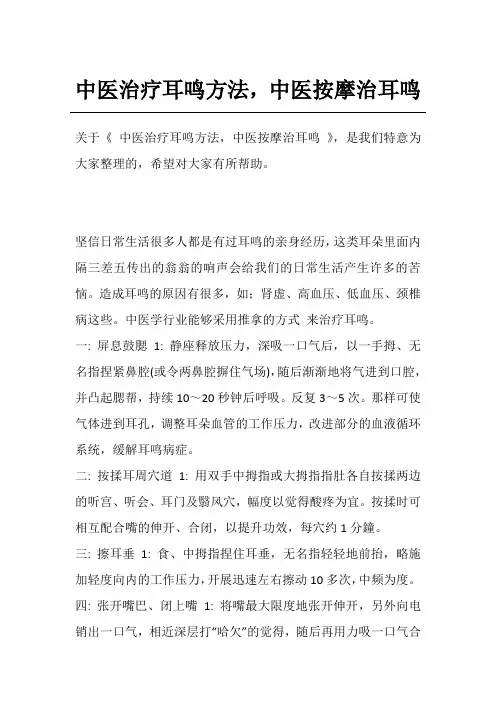 中医治疗耳鸣方法，中医按摩治耳鸣

关于《 中医治疗耳鸣方法，中医按摩治耳鸣 》，是我们特意为大家整理的，希望对大家有所帮助。

坚信日常生活很多人都是有过耳鸣的亲身经历，这类耳朵里面内隔三差五传出的翁翁的响声会给我们的日常生活产生许多的苦恼。造成耳鸣的原因有很多，如：肾虚、高血压、低血压、颈椎病这些。中医学行业能够采用推拿的方式 来治疗耳鸣。

一: 屏息鼓腮 1: 静座释放压力，深吸一口气后，以一手拇、无名指捏紧鼻腔(或令两鼻腔摒住气场)，随后渐渐地将气进到口腔，并凸起腮帮，持续 10～20 秒钟后呼吸。反复 3～5 次。那样可使气体进到耳孔，调整耳朵血管的工作压力，改进部分的血液循环系统，缓解耳鸣病症。

二: 按揉耳周穴道 1: 用双手中拇指或大拇指指肚各自按揉两边的听宫、听会、耳门及翳风穴，幅度以觉得酸疼为宜。按揉时可相互配合嘴的伸开、合闭，以提升功效，每穴约 1 分鐘。

三: 擦耳垂 1: 食、中拇指捏住耳垂，无名指轻轻地前抬，略施加轻度向内的工作压力，开展迅速左右擦动 10 多次，中频为度。

四: 张开嘴巴、闭上嘴 1: 将嘴最大限度地张开伸开，另外向电销出一口气，相近深层打“哈欠”的觉得，随后再用力吸一口气合